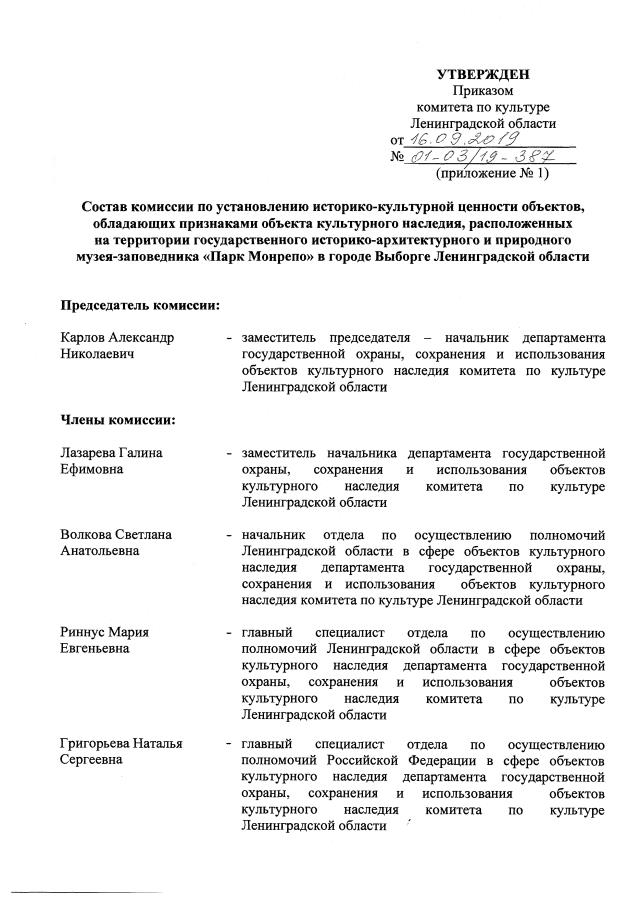 УТВЕРЖДЕН
Приказом
комитета по культуре
Ленинградской области
от 16.09.2019
№ 01-03/19-387
(приложение № 1)

Состав комиссии по установлению историко-культурной ценности объектов, обладающих признаками объекта культурного наследия, расположенных на территории государственного историко-архитектурного и природного музея-заповедника «Парк Монрепо» в городе Выборге Ленинградской области

Председатель комиссии:

Карлов Александр Николаевич - заместитель председателя – начальник департамента государственной охраны, сохранения и использования объектов культурного наследия комитета по культуре Ленинградской области

Члены комиссии:

Лазарева Галина Ефимовна - заместитель начальника департамента государственной охраны, сохранения и использования объектов культурного наследия комитета по культуре Ленинградской области

Волкова Светлана Анатольевна - начальник отдела по осуществлению полномочий Ленинградской области в сфере объектов культурного наследия департамента государственной охраны, сохранения и использования объектов культурного наследия комитета по культуре Ленинградской области

Риннус Мария Евгеньевна - главный специалист отдела по осуществлению полномочий Ленинградской области в сфере объектов культурного наследия департамента государственной охраны, сохранения и использования объектов культурного наследия комитета по культуре Ленинградской области

Григорьева Наталья Сергеевна - главный специалист отдела по осуществлению полномочий Российской Федерации в сфере объектов культурного наследия департамента государственной охраны, сохранения и использования объектов культурного наследия комитета по культуре Ленинградской области